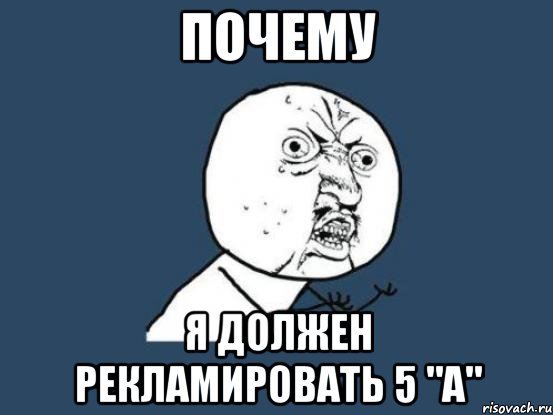 ПОЧЕМУ

Я ДОЛЖЕН РЕКЛАМИРОВАТЬ 5 "А"

risovach.ru